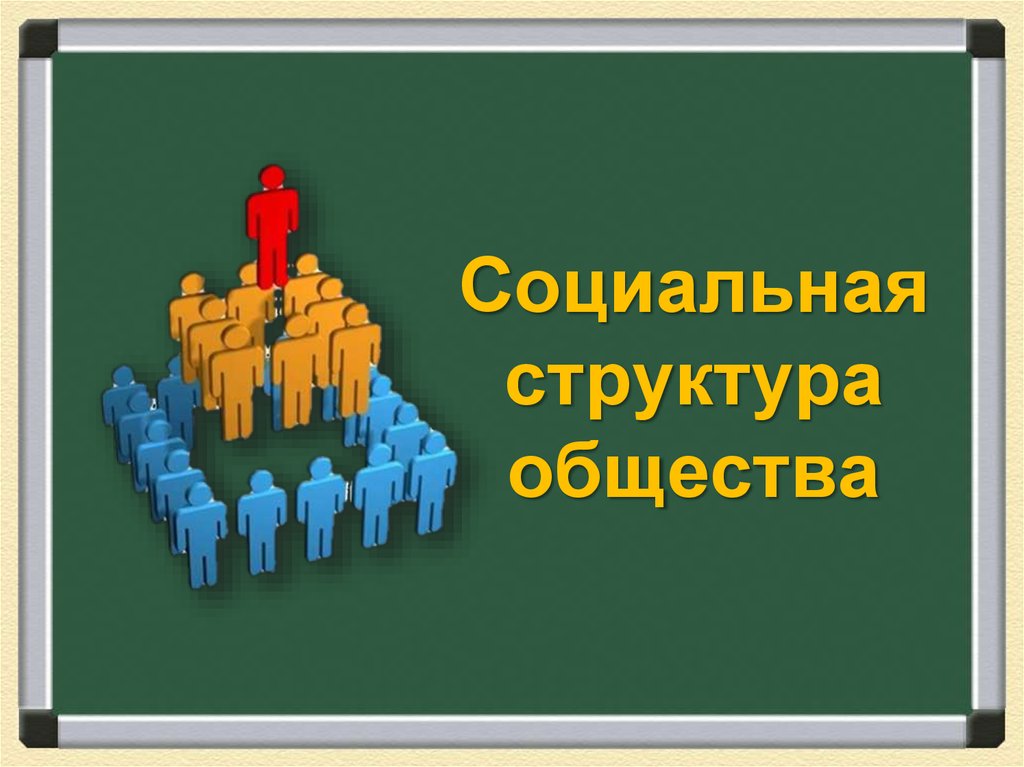 Социальная структура общества